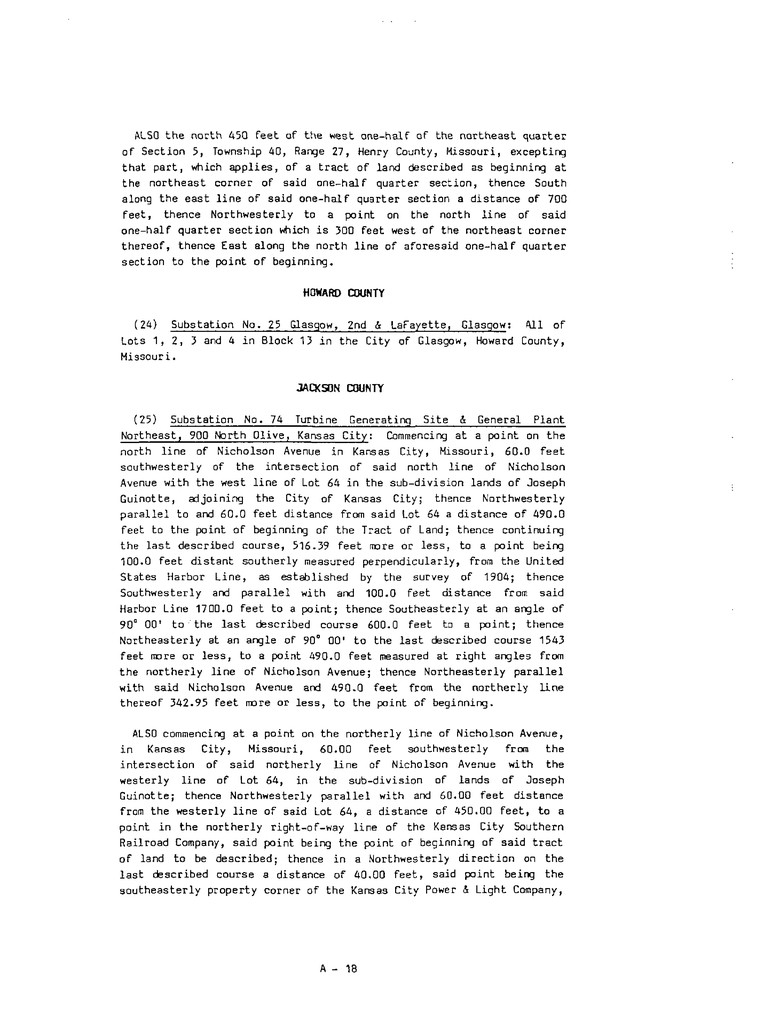 ALSO the north 450 feet of the west one-half of the northeast quarter of Section 5, Township 40, Range 27, Henry County, Missouri, excepting that part, which applies, of a tract of land described as beginning at the northeast corner of said one-half quarter section, thence South along the east line of said one-half quarter section a distance of 700 feet, thence Northwesterly to a point on the north line of said one-half quarter section which is 300 feet west of the northeast corner thereof, thence East along the north line of aforesaid one-half quarter section to the point of beginning.

HOWARD COUNTY

(24) Substation No. 25 Glasgow, 2nd & LaFayette, Glasgow: All of Lots 1, 2, 3 and 4 in Block 13 in the City of Glasgow, Howard County, Missouri.

JACKSON COUNTY

(25) Substation No. 74 Turbine Generating Site & General Plant Northeast, 900 North Olive, Kansas City: Commencing at a point on the north line of Nicholson Avenue in Kansas City, Missouri, 60.0 feet southwesterly of the intersection of said north line of Nicholson Avenue with the west line of Lot 64 in the sub-division lands of Joseph Guinotte, adjoining the City of Kansas City; thence Northwesterly parallel to and 60.0 feet distance from said Lot 64 a distance of 490.0 feet to the point of beginning of the Tract of Land; thence continuing the last described course, 516.39 feet more or less, to a point being 100.0 feet distant southerly measured perpendicularly, from the United States Harbor Line, as established by the survey of 1904; thence Southwesterly and parallel with and 100.0 feet distance from said Harbor Line 1700.0 feet to a point; thence Southeasterly at an angle of 90° 00' to the last described course 600.0 feet to a point; thence Northeasterly at an angle of 90° 00' to the last described course 1543 feet more or less, to a point 490.0 feet measured at right angles from the northerly line of Nicholson Avenue; thence Northeasterly parallel with said Nicholson Avenue and 490.0 feet from the northerly line thereof 342.95 feet more or less, to the point of beginning.

ALSO commencing at a point on the northerly line of Nicholson Avenue, in Kansas City, Missouri, 60.00 feet southwesterly from the intersection of said northerly line of Nicholson Avenue with the westerly line of Lot 64, in the sub-division of lands of Joseph Guinotte; thence Northwesterly parallel with and 60.00 feet distance from the westerly line of said Lot 64, a distance of 450.00 feet, to a point in the northerly right-of-way line of the Kansas City Southern Railroad Company, said point being the point of beginning of said tract of land to be described; thence in a Northwesterly direction on the last described course a distance of 40.00 feet, said point being the southeasterly property corner of the Kansas City Power & Light Company,

A - 18